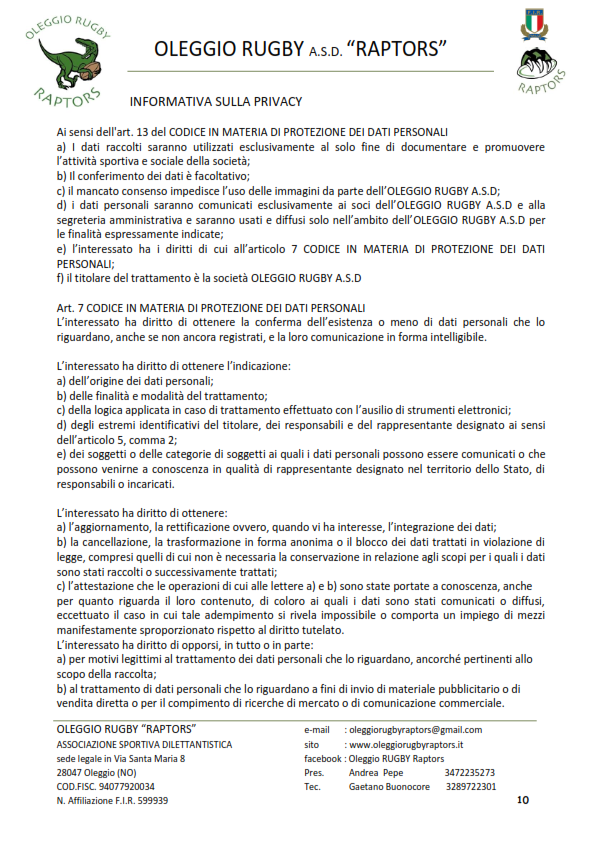 OLEGGIO RUGBY RAPTORS

OLEGGIO RUGBY A.S.D. "RAPTORS"

RAPTORS

INFORMATIVA SULLA PRIVACY

Ai sensi dell'art. 13 del CODICE IN MATERIA DI PROTEZIONE DEI DATI PERSONALI
a) I dati raccolti saranno utilizzati esclusivamente al solo fine di documentare e promuovere l'attività sportiva e sociale della società;
b) Il conferimento dei dati è facoltativo;
c) il mancato consenso impedisce l'uso delle immagini da parte dell'OLEGGIO RUGBY A.S.D;
d) i dati personali saranno comunicati esclusivamente ai soci dell'OLEGGIO RUGBY A.S.D e alla segreteria amministrativa e saranno usati e diffusi solo nell'ambito dell'OLEGGIO RUGBY A.S.D per le finalità espressamente indicate;
e) l'interessato ha i diritti di cui all'articolo 7 CODICE IN MATERIA DI PROTEZIONE DEI DATI PERSONALI;
f) il titolare del trattamento è la società OLEGGIO RUGBY A.S.D

Art. 7 CODICE IN MATERIA DI PROTEZIONE DEI DATI PERSONALI
L'interessato ha diritto di ottenere la conferma dell'esistenza o meno di dati personali che lo riguardano, anche se non ancora registrati, e la loro comunicazione in forma intelligibile.

L'interessato ha diritto di ottenere l'indicazione:
a) dell'origine dei dati personali;
b) delle finalità e modalità del trattamento;
c) della logica applicata in caso di trattamento effettuato con l'ausilio di strumenti elettronici;
d) degli estremi identificativi del titolare, dei responsabili e del rappresentante designato ai sensi dell'articolo 5, comma 2;
e) dei soggetti o delle categorie di soggetti ai quali i dati personali possono essere comunicati o che possono venirne a conoscenza in qualità di rappresentante designato nel territorio dello Stato, di responsabili o incaricati.

L'interessato ha diritto di ottenere:
a) l'aggiornamento, la rettificazione ovvero, quando vi ha interesse, l'integrazione dei dati;
b) la cancellazione, la trasformazione in forma anonima o il blocco dei dati trattati in violazione di legge, compresi quelli di cui non è necessaria la conservazione in relazione agli scopi per i quali i dati sono stati raccolti o successivamente trattati;
c) l'attestazione che le operazioni di cui alle lettere a) e b) sono state portate a conoscenza, anche per quanto riguarda il loro contenuto, di coloro ai quali i dati sono stati comunicati o diffusi, eccettuato il caso in cui tale adempimento si rivela impossibile o comporta un impiego di mezzi manifestamente sproporzionato rispetto al diritto tutelato.
L'interessato ha diritto di opporsi, in tutto o in parte:
a) per motivi legittimi al trattamento dei dati personali che lo riguardano, ancorché pertinenti allo scopo della raccolta;
b) al trattamento di dati personali che lo riguardano a fini di invio di materiale pubblicitario o di vendita diretta o per il compimento di ricerche di mercato o di comunicazione commerciale.

OLEGGIO RUGBY "RAPTORS"
ASSOCIAZIONE SPORTIVA DILETTANTISTICA
sede legale in Via Santa Maria 8
28047 Oleggio (NO)
COD.FISC. 94077920034
N. Affiliazione F.I.R. 599939

e-mail : oleggiorugbyraptors@gmail.com
sito : www.oleggiorugbyraptors.it
facebook : Oleggio RUGBY Raptors
Pres. Andrea Pepe 3472235273
Tec. Gaetano Buonocore 3289722301

10